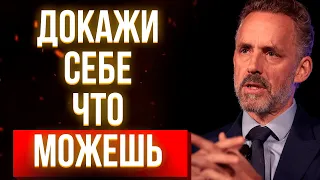 ДОКАЖИ
СЕБЕ
ЧТО
МОЖЕШЬ